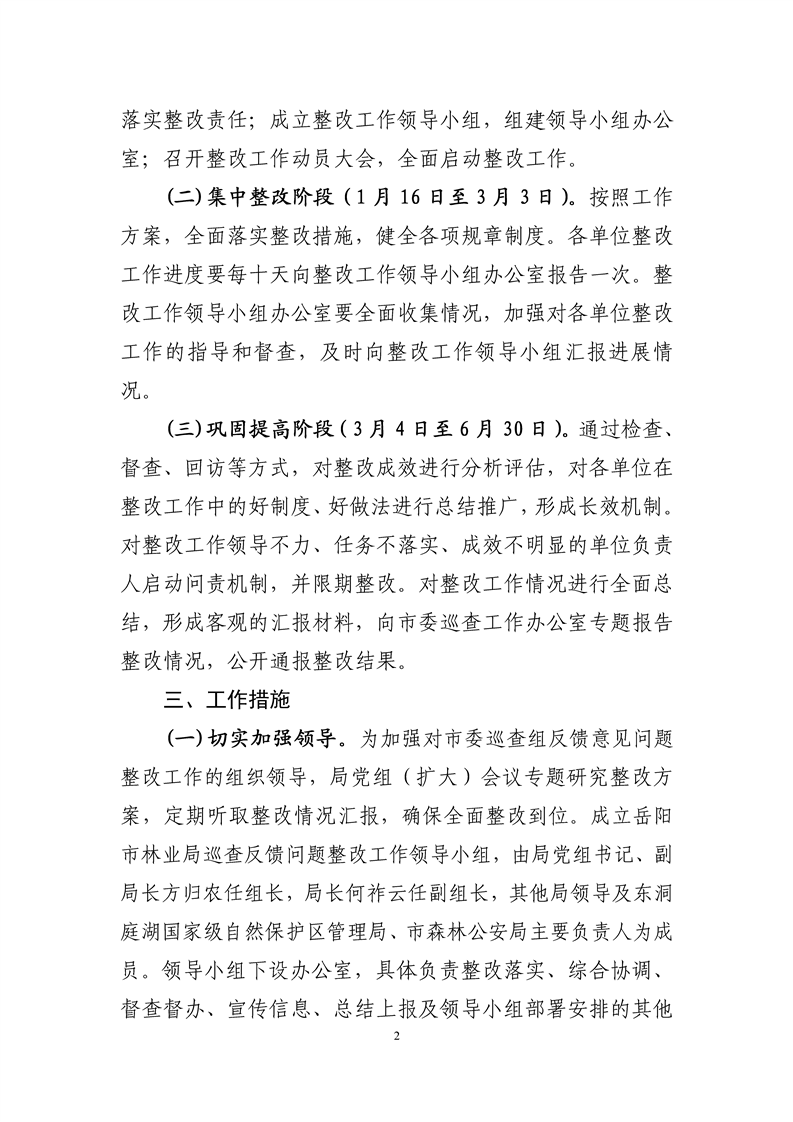 落实整改责任；成立整改工作领导小组，组建领导小组办公室；召开整改工作动员大会，全面启动整改工作。

(二)集中整改阶段（1月16日至3月3日）。按照工作方案，全面落实整改措施，健全各项规章制度。各单位整改工作进度要每十天向整改工作领导小组办公室报告一次。整改工作领导小组办公室要全面收集情况，加强对各单位整改工作的指导和督查，及时向整改工作领导小组汇报进展情况。

(三)巩固提高阶段（3月4日至6月30日）。通过检查、督查、回访等方式，对整改成效进行分析评估，对各单位在整改工作中的好制度、好做法进行总结推广，形成长效机制。对整改工作领导不力、任务不落实、成效不明显的单位负责人启动问责机制，并限期整改。对整改工作情况进行全面总结，形成客观的汇报材料，向市委巡查工作办公室专题报告整改情况，公开通报整改结果。

三、工作措施

(一)切实加强领导。为加强对市委巡查组反馈意见问题整改工作的组织领导，局党组（扩大）会议专题研究整改方案，定期听取整改情况汇报，确保全面整改到位。成立岳阳市林业局巡查反馈问题整改工作领导小组，由局党组书记、副局长方归农任组长，局长何祚云任副组长，其他局领导及东洞庭湖国家级自然保护区管理局、市森林公安局主要负责人为成员。领导小组下设办公室，具体负责整改落实、综合协调、督查督办、宣传信息、总结上报及领导小组部署安排的其他

2